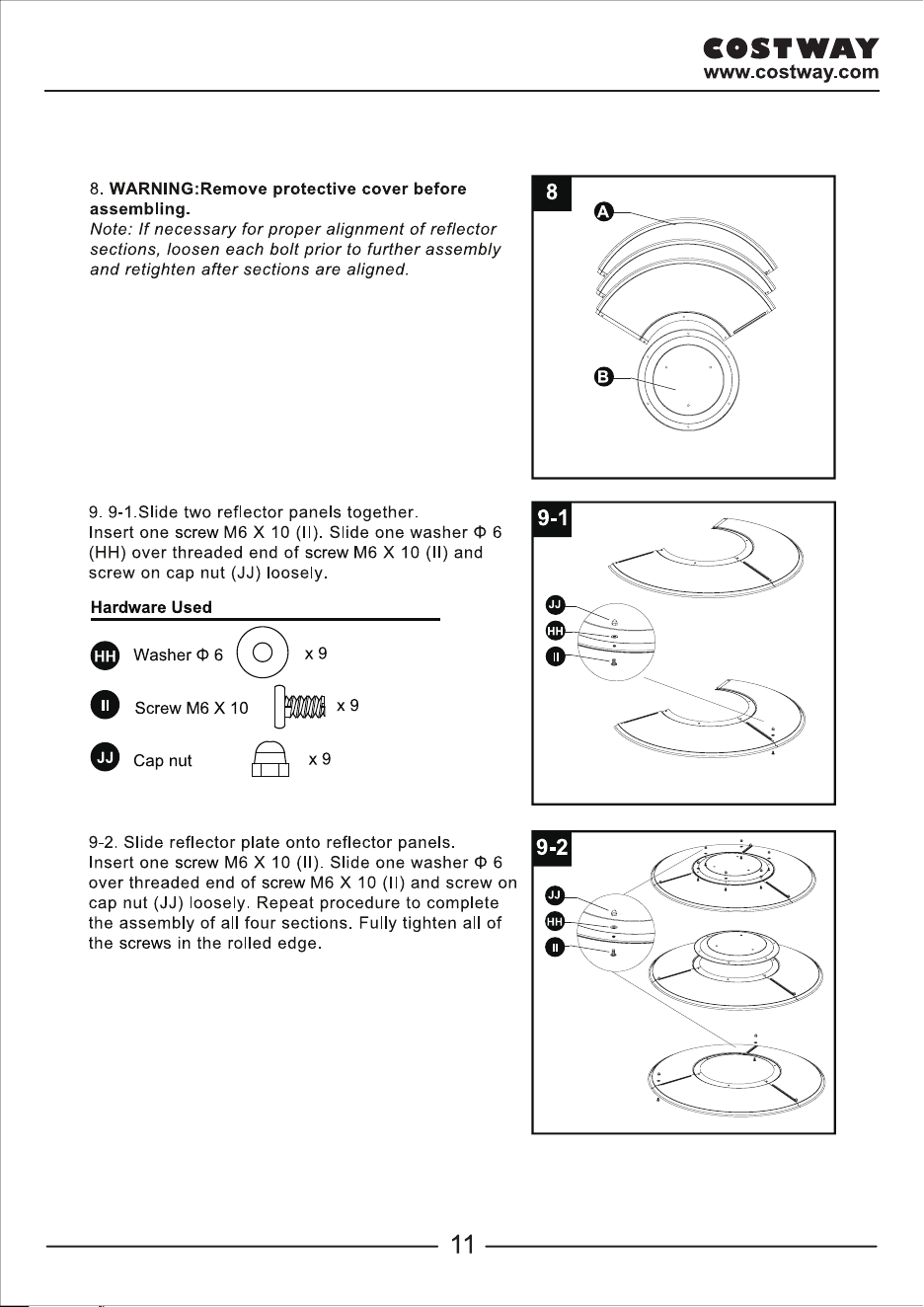 COSTWAY
www.costway.com

8. WARNING:Remove protective cover before assembling.
Note: If necessary for proper alignment of reflector sections, loosen each bolt prior to further assembly and retighten after sections are aligned.

8
A
B

9. 9-1.Slide two reflector panels together.
Insert one screw M6 X 10 (II). Slide one washer Φ 6 (HH) over threaded end of screw M6 X 10 (II) and screw on cap nut (JJ) loosely.

Hardware Used

HH Washer Φ 6 x 9

II Screw M6 X 10 x 9

JJ Cap nut x 9

9-1
JJ
HH
II

9-2. Slide reflector plate onto reflector panels.
Insert one screw M6 X 10 (II). Slide one washer Φ 6 over threaded end of screw M6 X 10 (II) and screw on cap nut (JJ) loosely. Repeat procedure to complete the assembly of all four sections. Fully tighten all of the screws in the rolled edge.

9-2
JJ
HH
II

11